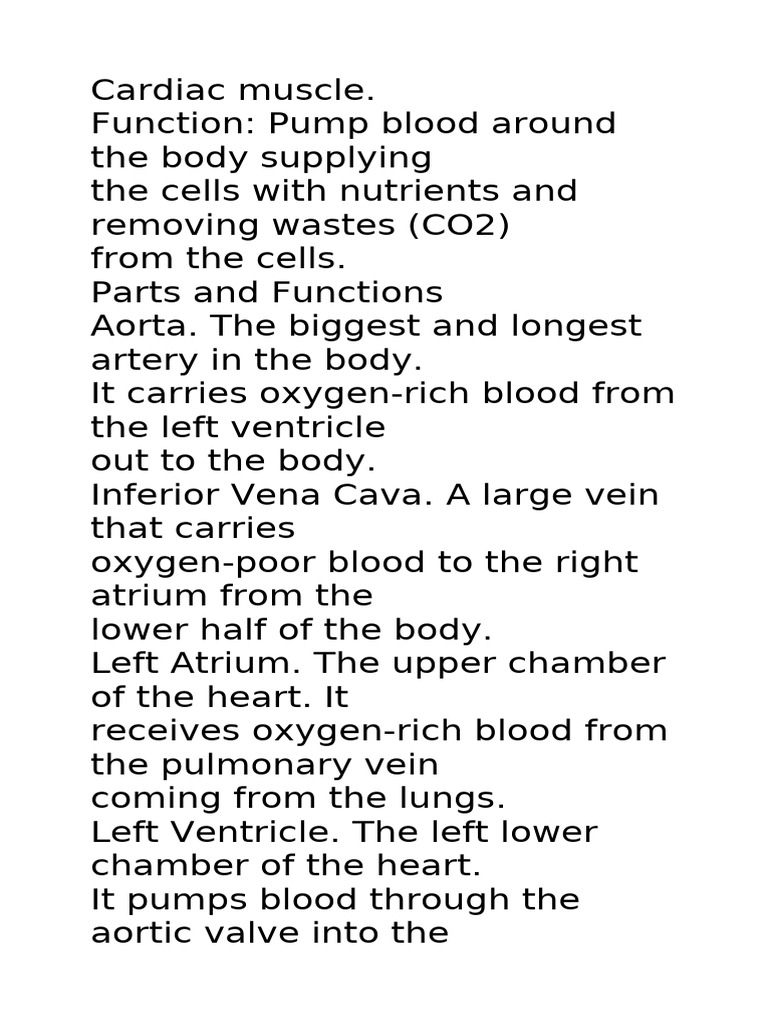 Cardiac muscle.
Function: Pump blood around the body supplying the cells with nutrients and removing wastes (CO2) from the cells.
Parts and Functions
Aorta. The biggest and longest artery in the body.
It carries oxygen-rich blood from the left ventricle out to the body.
Inferior Vena Cava. A large vein that carries oxygen-poor blood to the right atrium from the lower half of the body.
Left Atrium. The upper chamber of the heart. It receives oxygen-rich blood from the pulmonary vein coming from the lungs.
Left Ventricle. The left lower chamber of the heart.
It pumps blood through the aortic valve into the